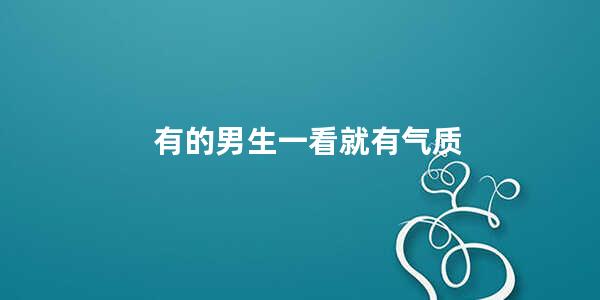 有的男生一看就有气质